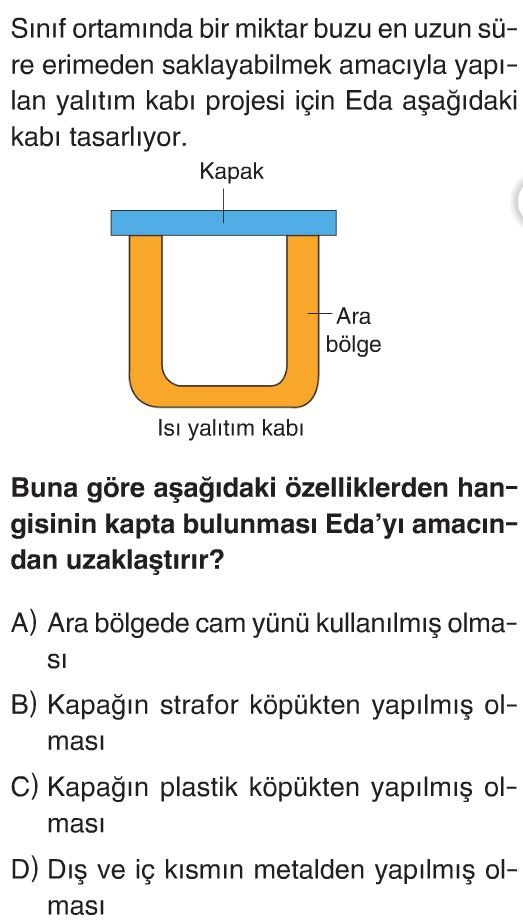 Sınıf ortamında bir miktar buzu en uzun süre erimeden saklayabilmek amacıyla yapılan yalıtım kabı projesi için Eda aşağıdaki kabı tasarlıyor.

Kapak

Ara bölge

Isı yalıtım kabı

Buna göre aşağıdaki özelliklerden hangisinin kapta bulunması Eda'yı amacından uzaklaştırır?

A) Ara bölgede cam yünü kullanılmış olması

B) Kapağın strafor köpükten yapılmış olması

C) Kapağın plastik köpükten yapılmış olması

D) Dış ve iç kısmın metalden yapılmış olması